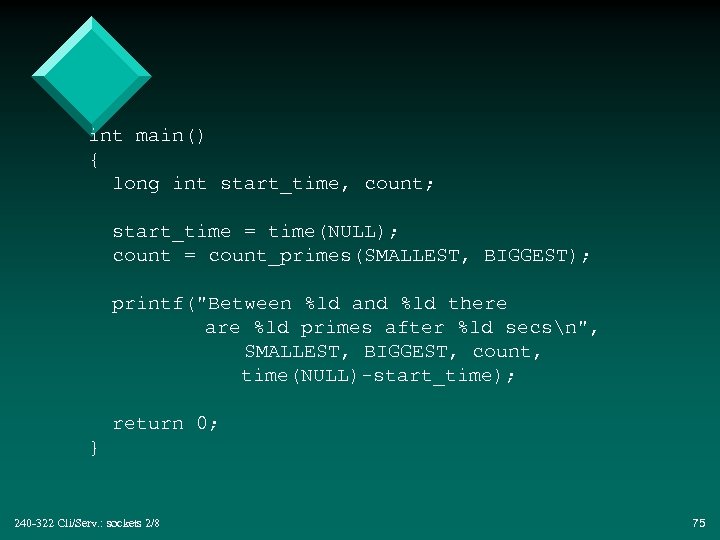 int main()
{
  long int start_time, count;

  start_time = time(NULL);
  count = count_primes(SMALLEST, BIGGEST);

  printf("Between %ld and %ld there
          are %ld primes after %ld secs\n",
              SMALLEST, BIGGEST, count,
              time(NULL)-start_time);

  return 0;
}

240-322 Cli/Serv.: sockets 2/8

75